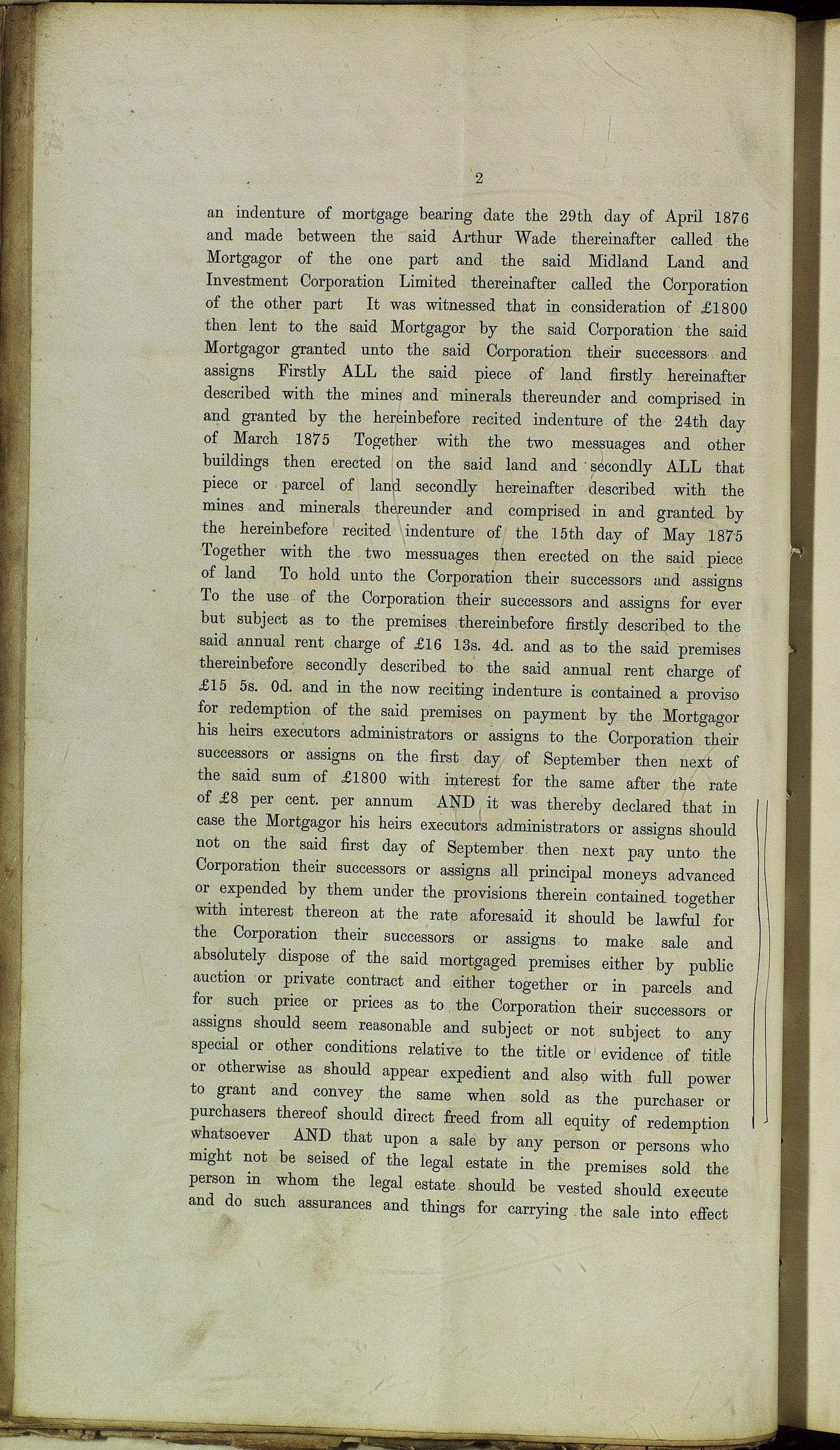 2

an indenture of mortgage bearing date the 29th day of April 1876 and made between the said Arthur Wade thereinafter called the Mortgagor of the one part and the said Midland Land and Investment Corporation Limited thereinafter called the Corporation of the other part It was witnessed that in consideration of £1800 then lent to the said Mortgagor by the said Corporation the said Mortgagor granted unto the said Corporation their successors and assigns Firstly ALL the said piece of land firstly hereinafter described with the mines and minerals thereunder and comprised in and granted by the hereinbefore recited indenture of the 24th day of March 1875 Together with the two messuages and other buildings then erected on the said land and secondly ALL that piece or parcel of land secondly hereinafter described with the mines and minerals thereunder and comprised in and granted by the hereinbefore recited indenture of the 15th day of May 1875 Together with the two messuages then erected on the said piece of land To hold unto the Corporation their successors and assigns To the use of the Corporation their successors and assigns for ever but subject as to the premises thereinbefore firstly described to the said annual rent charge of £16 13s. 4d. and as to the said premises thereinbefore secondly described to the said annual rent charge of £15 5s. 0d. and in the now reciting indenture is contained a proviso for redemption of the said premises on payment by the Mortgagor his heirs executors administrators or assigns to the Corporation their successors or assigns on the first day of September then next of the said sum of £1800 with interest for the same after the rate of £8 per cent. per annum AND it was thereby declared that in case the Mortgagor his heirs executors administrators or assigns should not on the said first day of September then next pay unto the Corporation their successors or assigns all principal moneys advanced or expended by them under the provisions therein contained together with interest thereon at the rate aforesaid it should be lawful for the Corporation their successors or assigns to make sale and absolutely dispose of the said mortgaged premises either by public auction or private contract and either together or in parcels and for such price or prices as to the Corporation their successors or assigns should seem reasonable and subject or not subject to any special or other conditions relative to the title or evidence of title or otherwise as should appear expedient and also with full power to grant and convey the same when sold as the purchaser or purchasers thereof should direct freed from all equity of redemption whatsoever AND that upon a sale by any person or persons who might not be seised of the legal estate in the premises sold the person in whom the legal estate should be vested should execute and do such assurances and things for carrying the sale into effect